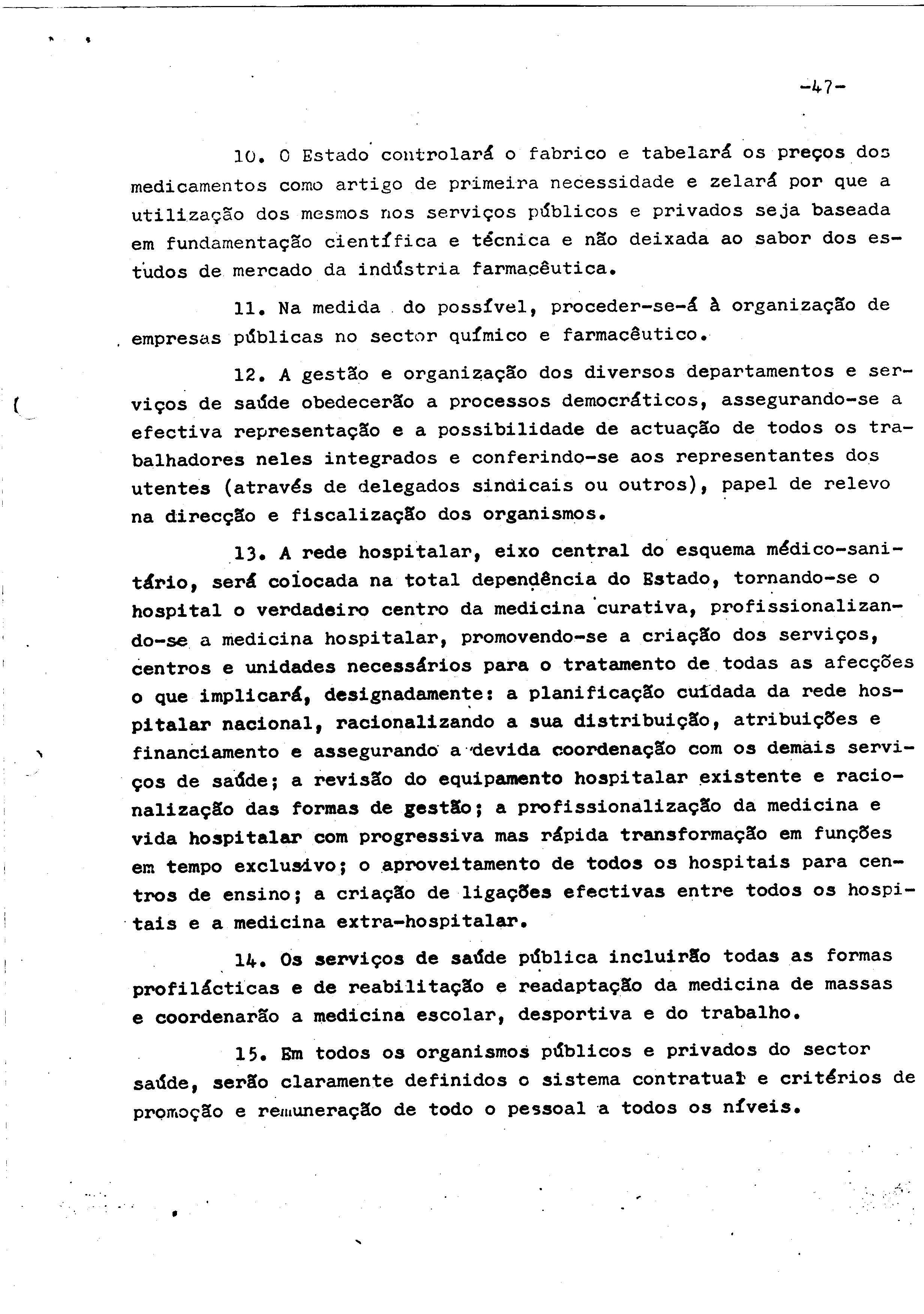 -47-

10. O Estado controlará o fabrico e tabelará os preços dos medicamentos como artigo de primeira necessidade e zelará por que a utilização dos mesmos nos serviços públicos e privados seja baseada em fundamentação científica e técnica e não deixada ao sabor dos estudos de mercado da indústria farmacêutica.

11. Na medida do possível, proceder-se-á à organização de empresas públicas no sector químico e farmacêutico.

12. A gestão e organização dos diversos departamentos e serviços de saúde obedecerão a processos democráticos, assegurando-se a efectiva representação e a possibilidade de actuação de todos os trabalhadores neles integrados e conferindo-se aos representantes dos utentes (através de delegados sindicais ou outros), papel de relevo na direcção e fiscalização dos organismos.

13. A rede hospitalar, eixo central do esquema médico-sanitário, será colocada na total dependência do Estado, tornando-se o hospital o verdadeiro centro da medicina curativa, profissionalizando-se a medicina hospitalar, promovendo-se a criação dos serviços, centros e unidades necessários para o tratamento de todas as afecções o que implicará, designadamente: a planificação cuidada da rede hospitalar nacional, racionalizando a sua distribuição, atribuições e financiamento e assegurando a devida coordenação com os demais serviços de saúde; a revisão do equipamento hospitalar existente e racionalização das formas de gestão; a profissionalização da medicina e vida hospitalar com progressiva mas rápida transformação em funções em tempo exclusivo; o aproveitamento de todos os hospitais para centros de ensino; a criação de ligações efectivas entre todos os hospitais e a medicina extra-hospitalar.

14. Os serviços de saúde pública incluirão todas as formas profilácticas e de reabilitação e readaptação da medicina de massas e coordenarão a medicina escolar, desportiva e do trabalho.

15. Em todos os organismos públicos e privados do sector saúde, serão claramente definidos o sistema contratual e critérios de promoção e remuneração de todo o pessoal a todos os níveis.